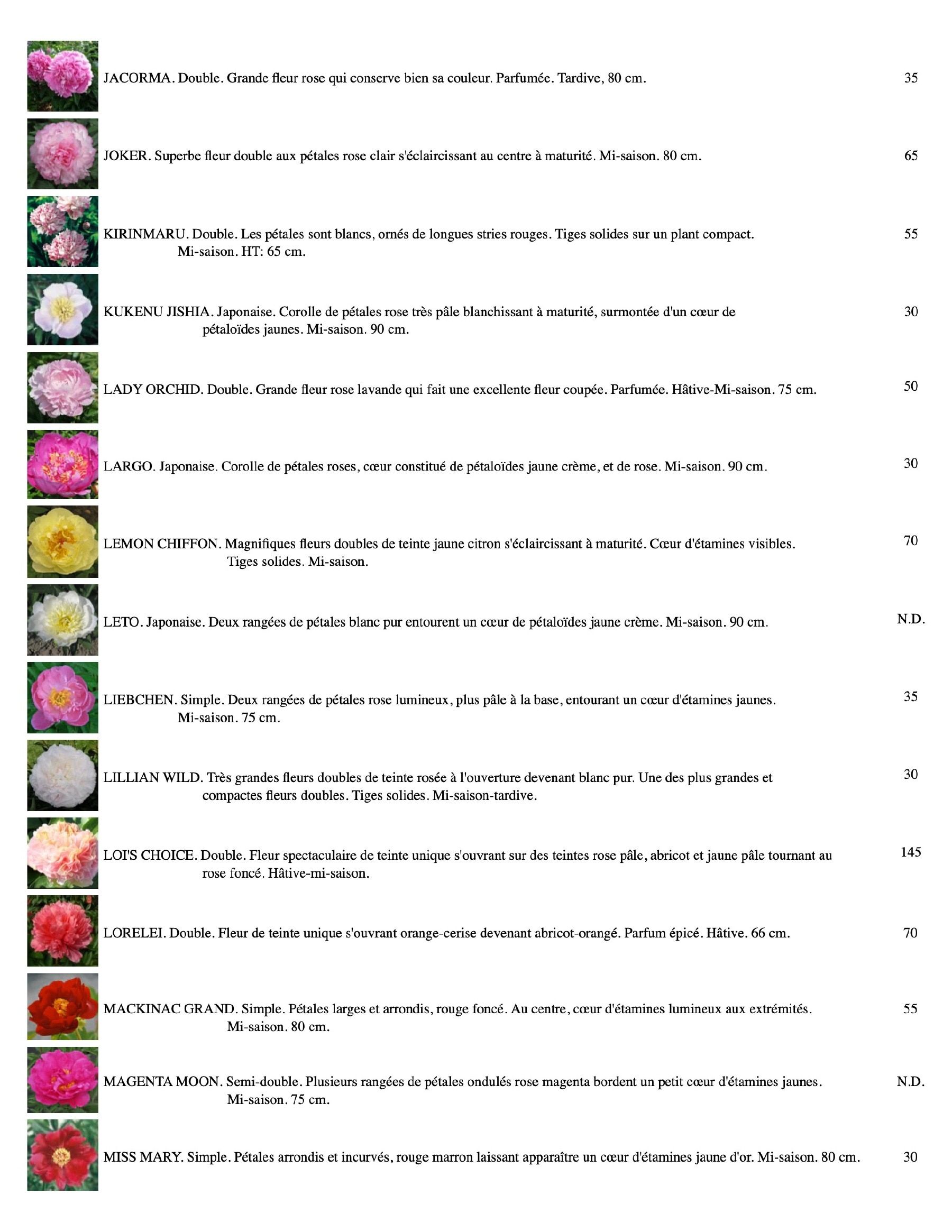 JACORMA. Double. Grande fleur rose qui conserve bien sa couleur. Parfumée. Tardive, 80 cm. 35

JOKER. Superbe fleur double aux pétales rose clair s'éclaircissant au centre à maturité. Mi-saison. 80 cm. 65

KIRINMARU. Double. Les pétales sont blancs, ornés de longues stries rouges. Tiges solides sur un plant compact. Mi-saison. HT: 65 cm. 55

KUKENU JISHIA. Japonaise. Corolle de pétales rose très pâle blanchissant à maturité, surmontée d'un cœur de pétaloïdes jaunes. Mi-saison. 90 cm. 30

LADY ORCHID. Double. Grande fleur rose lavande qui fait une excellente fleur coupée. Parfumée. Hâtive-Mi-saison. 75 cm. 50

LARGO. Japonaise. Corolle de pétales roses, cœur constitué de pétaloïdes jaune crème, et de rose. Mi-saison. 90 cm. 30

LEMON CHIFFON. Magnifiques fleurs doubles de teinte jaune citron s'éclaircissant à maturité. Cœur d'étamines visibles. Tiges solides. Mi-saison. 70

LETO. Japonaise. Deux rangées de pétales blanc pur entourent un cœur de pétaloïdes jaune crème. Mi-saison. 90 cm. N.D.

LIEBCHEN. Simple. Deux rangées de pétales rose lumineux, plus pâle à la base, entourant un cœur d'étamines jaunes. Mi-saison. 75 cm. 35

LILLIAN WILD. Très grandes fleurs doubles de teinte rosée à l'ouverture devenant blanc pur. Une des plus grandes et compactes fleurs doubles. Tiges solides. Mi-saison-tardive. 30

LOI'S CHOICE. Double. Fleur spectaculaire de teinte unique s'ouvrant sur des teintes rose pâle, abricot et jaune pâle tournant au rose foncé. Hâtive-mi-saison. 145

LORELEI. Double. Fleur de teinte unique s'ouvrant orange-cerise devenant abricot-orangé. Parfum épicé. Hâtive. 66 cm. 70

MACKINAC GRAND. Simple. Pétales larges et arrondis, rouge foncé. Au centre, cœur d'étamines lumineux aux extrémités. Mi-saison. 80 cm. 55

MAGENTA MOON. Semi-double. Plusieurs rangées de pétales ondulés rose magenta bordent un petit cœur d'étamines jaunes. Mi-saison. 75 cm. N.D.

MISS MARY. Simple. Pétales arrondis et incurvés, rouge marron laissant apparaître un cœur d'étamines jaune d'or. Mi-saison. 80 cm. 30